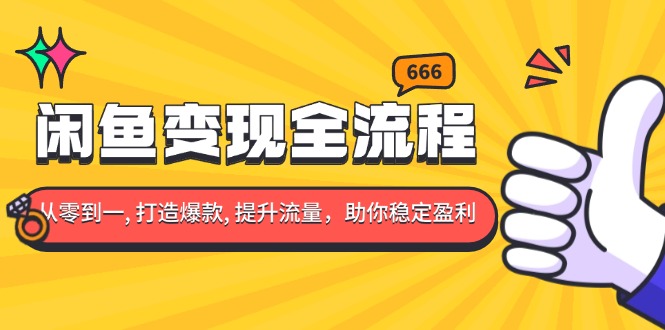 666

闲鱼变现全流程

从零到一, 打造爆款, 提升流量，助你稳定盈利